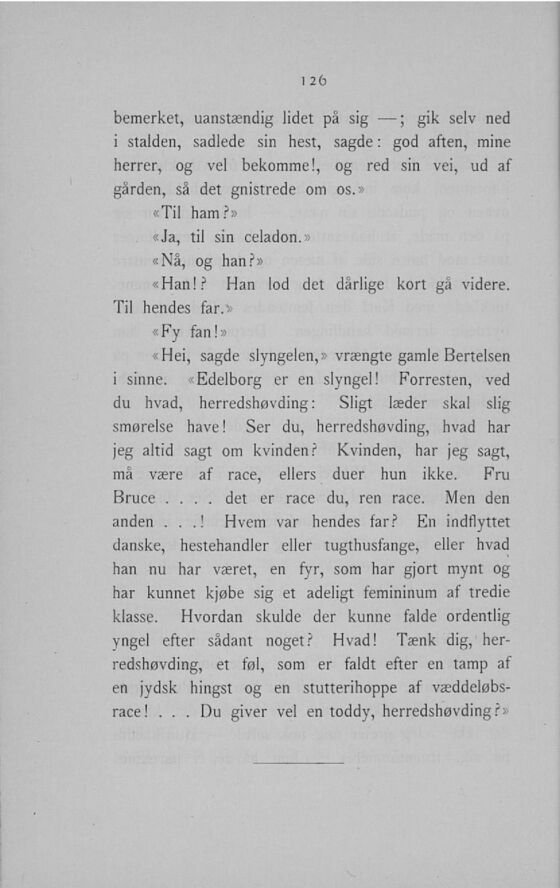 126

bemerket, uanstændig lidet på sig —; gik selv ned i stalden, sadlede sin hest, sagde: god aften, mine herrer, og vel bekomme!, og red sin vei, ud af gården, så det gnistrede om os.»

«Til ham?»

«Ja, til sin celadon.»

«Nå, og han?»

«Han!? Han lod det dårlige kort gå videre. Til hendes far.»

«Fy fan!»

«Hei, sagde slyngelen,» vrængte gamle Bertelsen i sinne. «Edelborg er en slyngel! Forresten, ved du hvad, herredshøvding: Sligt læder skal slig smørelse have! Ser du, herredshøvding, hvad har jeg altid sagt om kvinden? Kvinden, har jeg sagt, må være af race, ellers duer hun ikke. Fru Bruce . . . . det er race du, ren race. Men den anden . . .! Hvem var hendes far? En indflyttet danske, hestehandler eller tugthusfange, eller hvad han nu har været, en fyr, som har gjort mynt og har kunnet kjøbe sig et adeligt femininum af tredie klasse. Hvordan skulde der kunne falde ordentlig yngel efter sådant noget? Hvad! Tænk dig, herredshøvding, et føl, som er faldt efter en tamp af en jydsk hingst og en stutterihoppe af væddeløbsrace! . . . Du giver vel en toddy, herredshøvding?»